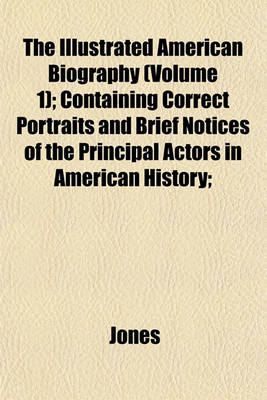 The Illustrated American Biography (Volume 1); Containing Correct Portraits and Brief Notices of the Principal Actors in American History;

Jones